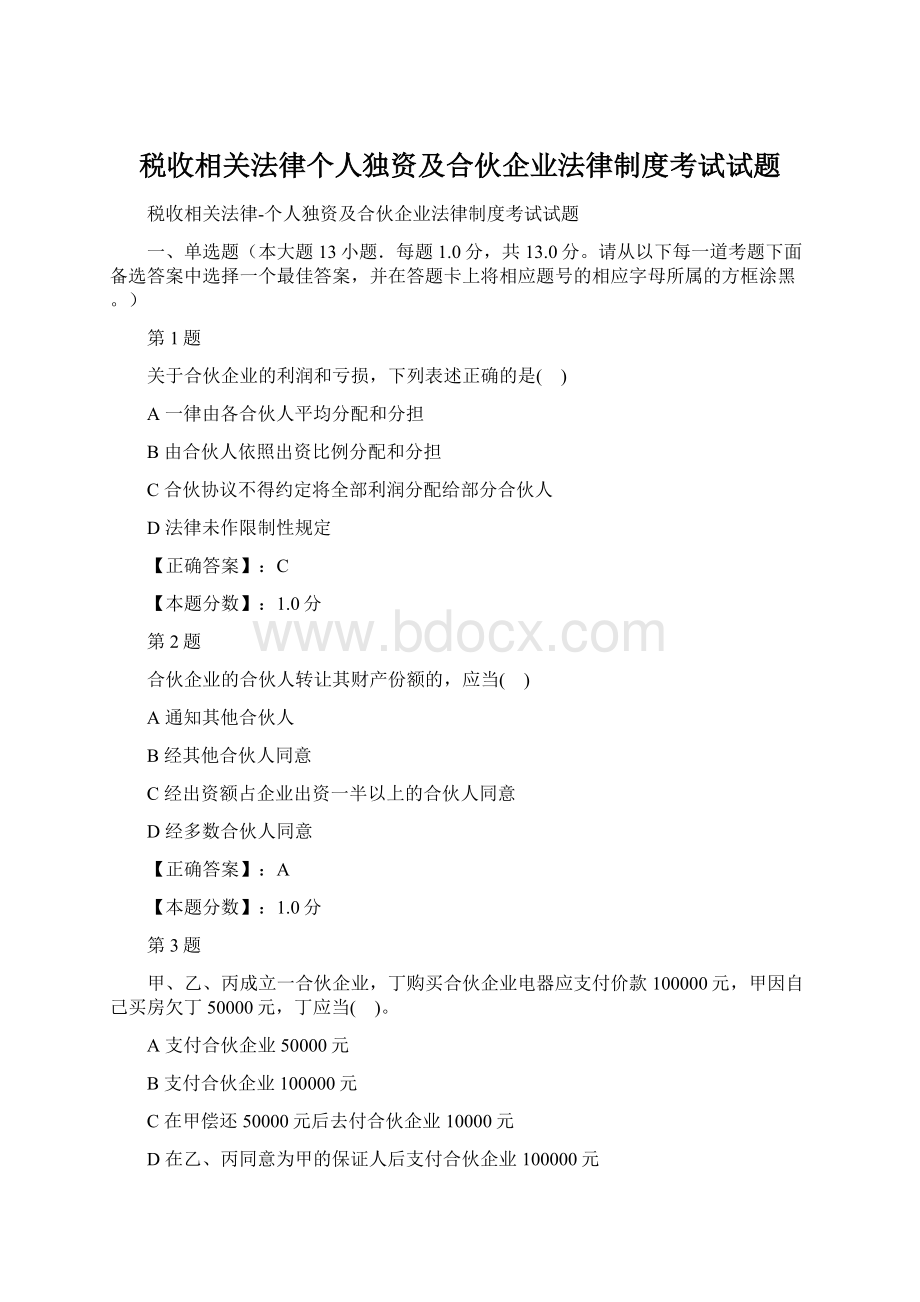 税收相关法律个人独资及合伙企业法律制度考试试题

税收相关法律-个人独资及合伙企业法律制度考试试题

一、单选题（本大题 13 小题．每题 1.0 分，共 13.0 分。请从以下每一道考题下面备选答案中选择一个最佳答案，并在答题卡上将相应题号的相应字母所属的方框涂黑。）

第 1 题

关于合伙企业的利润和亏损，下列表述正确的是(　)

A 一律由各合伙人平均分配和分担

B 由合伙人依照出资比例分配和分担

C 合伙协议不得约定将全部利润分配给部分合伙人

D 法律未作限制性规定

【正确答案】：C

【本题分数】：1.0 分

www.bdocx.com

第 2 题

合伙企业的合伙人转让其财产份额的，应当(　)

A 通知其他合伙人

B 经其他合伙人同意

C 经出资额占企业出资一半以上的合伙人同意

D 经多数合伙人同意

【正确答案】：A

【本题分数】：1.0 分

第 3 题

甲、乙、丙成立一合伙企业，丁购买合伙企业电器应支付价款 100000 元，甲因自己买房欠丁 50000 元，丁应当(　)。

A 支付合伙企业 50000 元

B 支付合伙企业 100000 元

C 在甲偿还 50000 元后去付合伙企业 10000 元

D 在乙、丙同意为甲的保证人后支付合伙企业 100000 元